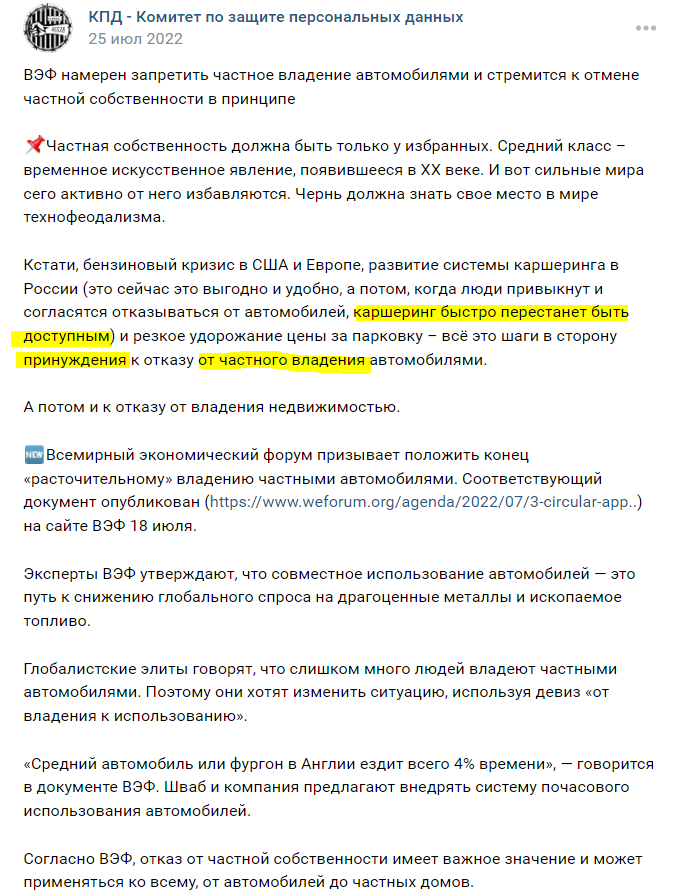 КПД - Комитет по защите персональных данных
25 июл 2022

ВЭФ намерен запретить частное владение автомобилями и стремится к отмене частной собственности в принципе

📌Частная собственность должна быть только у избранных. Средний класс – временное искусственное явление, появившееся в XX веке. И вот сильные мира сего активно от него избавляются. Чернь должна знать свое место в мире технофеодализма.

Кстати, бензиновый кризис в США и Европе, развитие системы каршеринга в России (это сейчас это выгодно и удобно, а потом, когда люди привыкнут и согласятся отказываться от автомобилей, каршеринг быстро перестанет быть доступным) и резкое удорожание цены за парковку – всё это шаги в сторону принуждения к отказу от частного владения автомобилями.

А потом и к отказу от владения недвижимостью.

🆕Всемирный экономический форум призывает положить конец «расточительному» владению частными автомобилями. Соответствующий документ опубликован (https://www.weforum.org/agenda/2022/07/3-circular-app..) на сайте ВЭФ 18 июля.

Эксперты ВЭФ утверждают, что совместное использование автомобилей — это путь к снижению глобального спроса на драгоценные металлы и ископаемое топливо.

Глобалистские элиты говорят, что слишком много людей владеют частными автомобилями. Поэтому они хотят изменить ситуацию, используя девиз «от владения к использованию».

«Средний автомобиль или фургон в Англии ездит всего 4% времени», — говорится в документе ВЭФ. Шваб и компания предлагают внедрять систему почасового использования автомобилей.

Согласно ВЭФ, отказ от частной собственности имеет важное значение и может применяться ко всему, от автомобилей до частных домов.